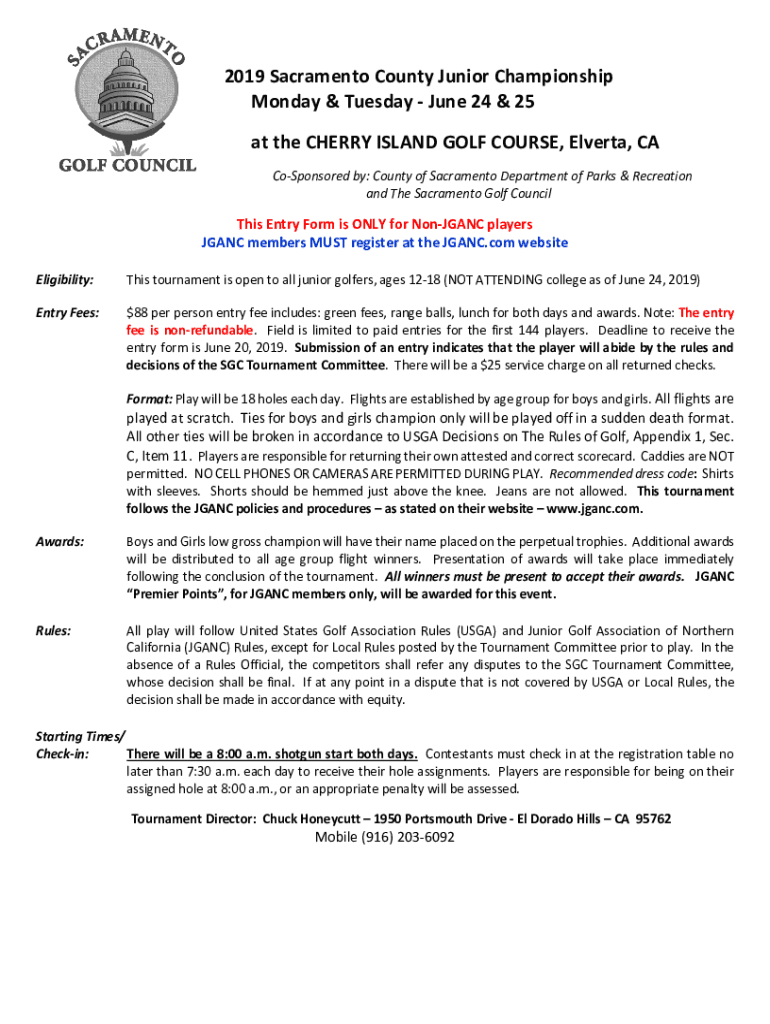 SACRAMENTO
GOLF COUNCIL

2019 Sacramento County Junior Championship
Monday & Tuesday - June 24 & 25

at the CHERRY ISLAND GOLF COURSE, Elverta, CA

Co-Sponsored by: County of Sacramento Department of Parks & Recreation and The Sacramento Golf Council

This Entry Form is ONLY for Non-JGANC players
JGANC members MUST register at the JGANC.com website

Eligibility: This tournament is open to all junior golfers, ages 12-18 (NOT ATTENDING college as of June 24, 2019)

Entry Fees: $88 per person entry fee includes: green fees, range balls, lunch for both days and awards. Note: The entry fee is non-refundable. Field is limited to paid entries for the first 144 players. Deadline to receive the entry form is June 20, 2019. Submission of an entry indicates that the player will abide by the rules and decisions of the SGC Tournament Committee. There will be a $25 service charge on all returned checks.

Format: Play will be 18 holes each day. Flights are established by age group for boys and girls. All flights are played at scratch. Ties for boys and girls champion only will be played off in a sudden death format. All other ties will be broken in accordance to USGA Decisions on The Rules of Golf, Appendix 1, Sec. C, Item 11. Players are responsible for returning their own attested and correct scorecard. Caddies are NOT permitted. NO CELL PHONES OR CAMERAS ARE PERMITTED DURING PLAY. Recommended dress code: Shirts with sleeves. Shorts should be hemmed just above the knee. Jeans are not allowed. This tournament follows the JGANC policies and procedures – as stated on their website – www.jganc.com.

Awards: Boys and Girls low gross champion will have their name placed on the perpetual trophies. Additional awards will be distributed to all age group flight winners. Presentation of awards will take place immediately following the conclusion of the tournament. All winners must be present to accept their awards. JGANC "Premier Points", for JGANC members only, will be awarded for this event.

Rules: All play will follow United States Golf Association Rules (USGA) and Junior Golf Association of Northern California (JGANC) Rules, except for Local Rules posted by the Tournament Committee prior to play. In the absence of a Rules Official, the competitors shall refer any disputes to the SGC Tournament Committee, whose decision shall be final. If at any point in a dispute that is not covered by USGA or Local Rules, the decision shall be made in accordance with equity.

Starting Times/
Check-in: There will be a 8:00 a.m. shotgun start both days. Contestants must check in at the registration table no later than 7:30 a.m. each day to receive their hole assignments. Players are responsible for being on their assigned hole at 8:00 a.m., or an appropriate penalty will be assessed.

Tournament Director: Chuck Honeycutt – 1950 Portsmouth Drive - El Dorado Hills – CA 95762
Mobile (916) 203-6092